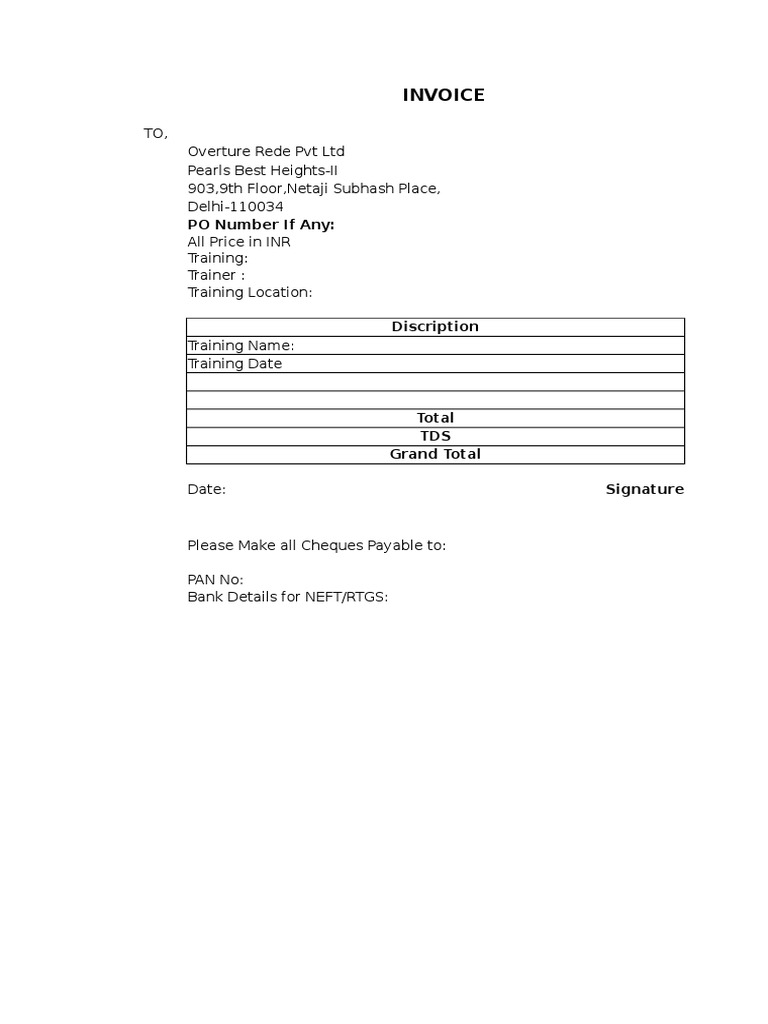 INVOICE

TO,

Overture Rede Pvt Ltd
Pearls Best Heights-II
903,9th Floor,Netaji Subhash Place,
Delhi-110034
PO Number If Any:
All Price in INR
Training:
Trainer :
Training Location:

| Discription |
|---|
| Training Name: |
| Training Date |
| |
| |
| Total |
| TDS |
| Grand Total |

Date:

Signature

Please Make all Cheques Payable to:

PAN No:
Bank Details for NEFT/RTGS: